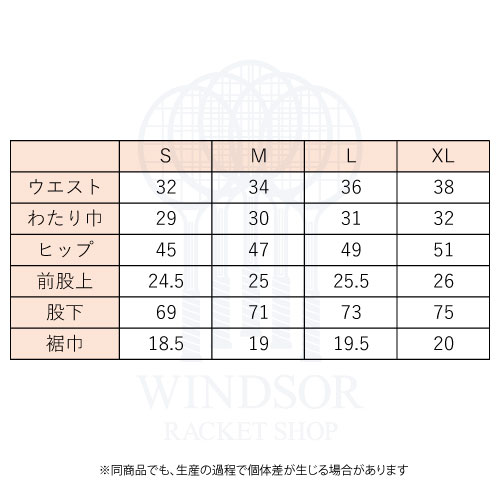 |  | S | M | L | XL |
|---|---|---|---|---|
| ウエスト | 32 | 34 | 36 | 38 |
| わたり巾 | 29 | 30 | 31 | 32 |
| ヒップ | 45 | 47 | 49 | 51 |
| 前股上 | 24.5 | 25 | 25.5 | 26 |
| 股下 | 69 | 71 | 73 | 75 |
| 裾巾 | 18.5 | 19 | 19.5 | 20 |

WINDSOR
RACKET SHOP

※同商品でも、生産の過程で個体差が生じる場合があります